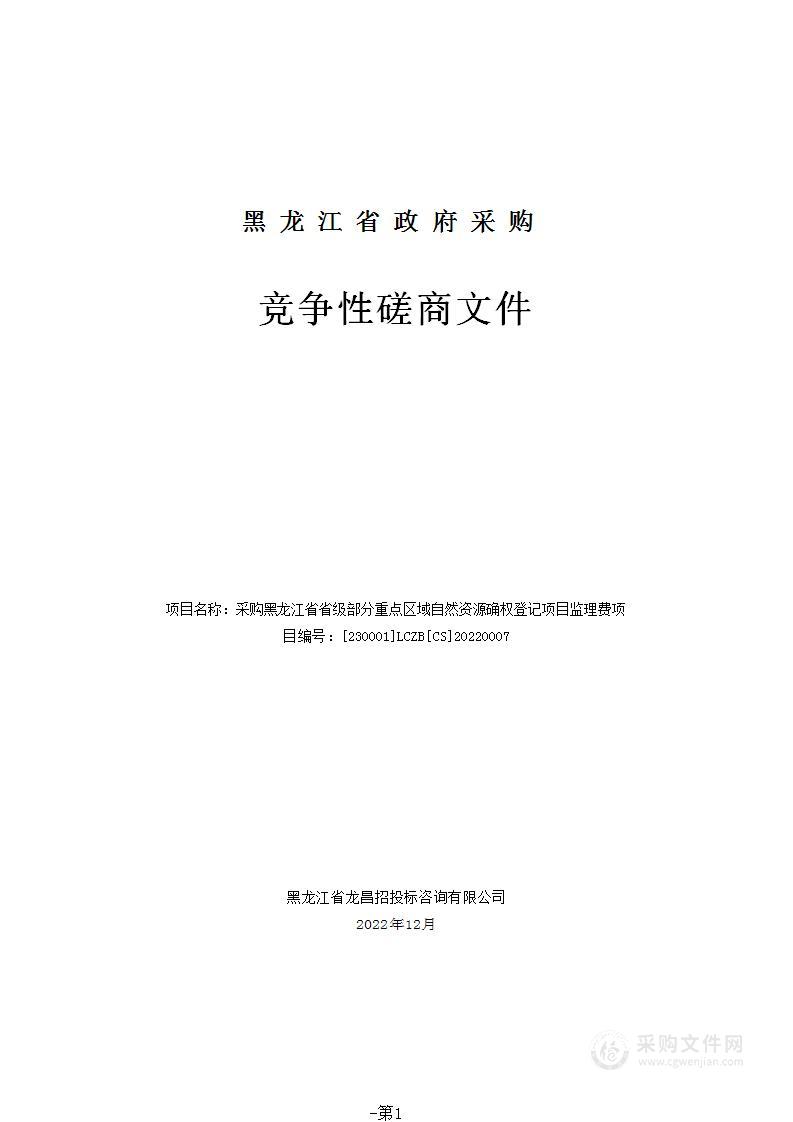 黑龙江省政府采购

竞争性磋商文件

项目名称：采购黑龙江省省级部分重点区域自然资源确权登记项目监理费项目编号：[230001]LCZB[CS]20220007

黑龙江省龙昌招投标咨询有限公司
2022年12月

采购文件网
www.cgwenjian.com

-第1